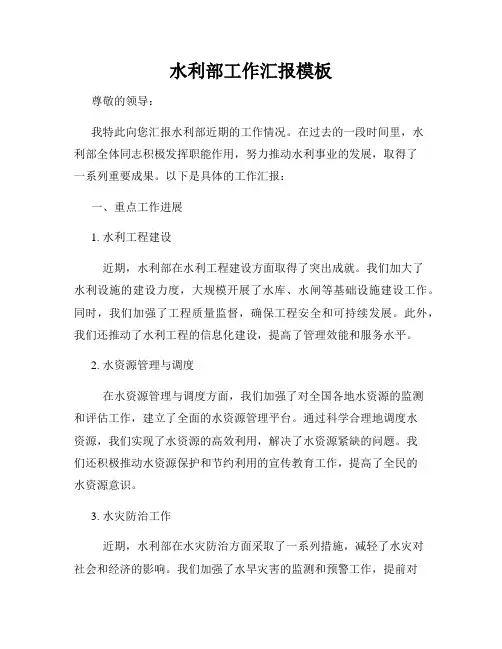 水利部工作汇报模板

尊敬的领导：

我特此向您汇报水利部近期的工作情况。在过去的一段时间里，水利部全体同志积极发挥职能作用，努力推动水利事业的发展，取得了一系列重要成果。以下是具体的工作汇报：

一、重点工作进展

1. 水利工程建设

近期，水利部在水利工程建设方面取得了突出成就。我们加大了水利设施的建设力度，大规模开展了水库、水闸等基础设施建设工作。同时，我们加强了工程质量监督，确保工程安全和可持续发展。此外，我们还推动了水利工程的信息化建设，提高了管理效能和服务水平。

2. 水资源管理与调度

在水资源管理与调度方面，我们加强了对全国各地水资源的监测和评估工作，建立了全面的水资源管理平台。通过科学合理地调度水资源，我们实现了水资源的高效利用，解决了水资源紧缺的问题。我们还积极推动水资源保护和节约利用的宣传教育工作，提高了全民的水资源意识。

3. 水灾防治工作

近期，水利部在水灾防治方面采取了一系列措施，减轻了水灾对社会和经济的影响。我们加强了水旱灾害的监测和预警工作，提前对